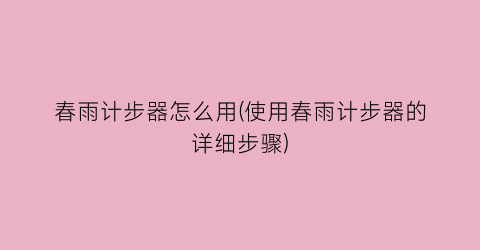 春雨计步器怎么用(使用春雨计步器的详细步骤)